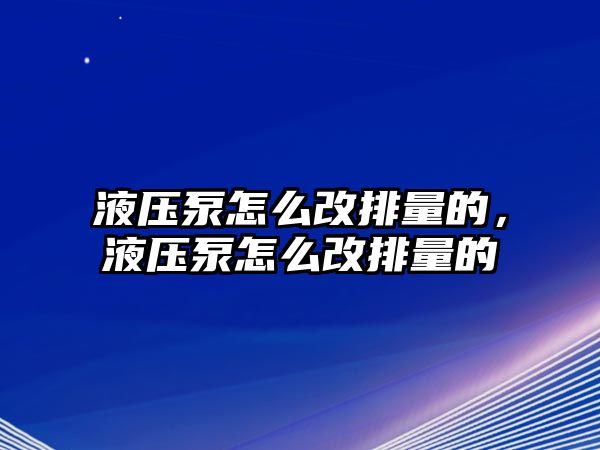 液压泵怎么改排量的，液压泵怎么改排量的